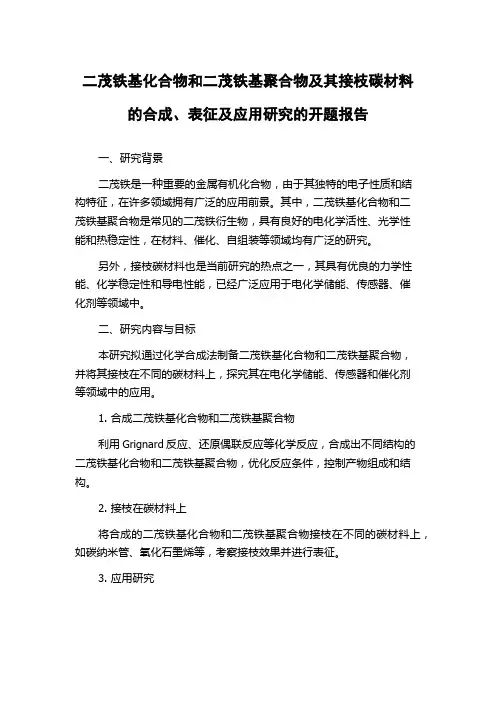 二茂铁基化合物和二茂铁基聚合物及其接枝碳材料的合成、表征及应用研究的开题报告

一、研究背景

二茂铁是一种重要的金属有机化合物，由于其独特的电子性质和结构特征，在许多领域拥有广泛的应用前景。其中，二茂铁基化合物和二茂铁基聚合物是常见的二茂铁衍生物，具有良好的电化学活性、光学性能和热稳定性，在材料、催化、自组装等领域均有广泛的研究。

另外，接枝碳材料也是当前研究的热点之一，其具有优良的力学性能、化学稳定性和导电性能，已经广泛应用于电化学储能、传感器、催化剂等领域中。

二、研究内容与目标

本研究拟通过化学合成法制备二茂铁基化合物和二茂铁基聚合物，并将其接枝在不同的碳材料上，探究其在电化学储能、传感器和催化剂等领域中的应用。

1. 合成二茂铁基化合物和二茂铁基聚合物

利用 Grignard 反应、还原偶联反应等化学反应，合成出不同结构的二茂铁基化合物和二茂铁基聚合物，优化反应条件，控制产物组成和结构。

2. 接枝在碳材料上

将合成的二茂铁基化合物和二茂铁基聚合物接枝在不同的碳材料上，如碳纳米管、氧化石墨烯等，考察接枝效果并进行表征。

3. 应用研究